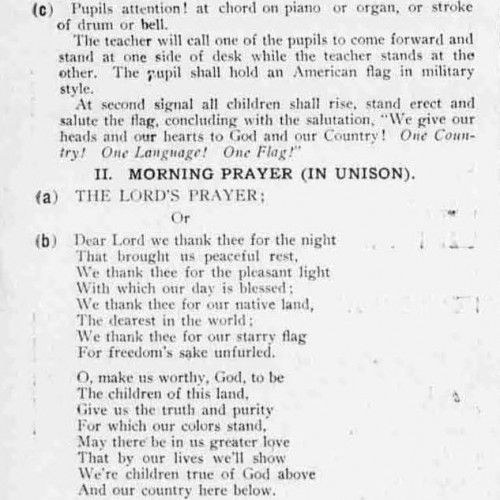 (c) Pupils attention! at chord on piano or organ, or stroke of drum or bell.

The teacher will call one of the pupils to come forward and stand at one side of desk while the teacher stands at the other. The pupil shall hold an American flag in military style.

At second signal all children shall rise, stand erect and salute the flag, concluding with the salutation, "We give our heads and our hearts to God and our Country! One Country! One Language! One Flag!"

II. MORNING PRAYER (IN UNISON).

(a) THE LORD'S PRAYER;

Or

(b) Dear Lord we thank thee for the night
That brought us peaceful rest,
We thank thee for the pleasant light
With which our day is blessed;
We thank thee for our native land,
The dearest in the world;
We thank thee for our starry flag
For freedom's sake unfurled.

O, make us worthy, God, to be
The children of this land,
Give us the truth and purity
For which our colors stand,
May there be in us greater love
That by our lives we'll show
We're children true of God above
And our country here below.